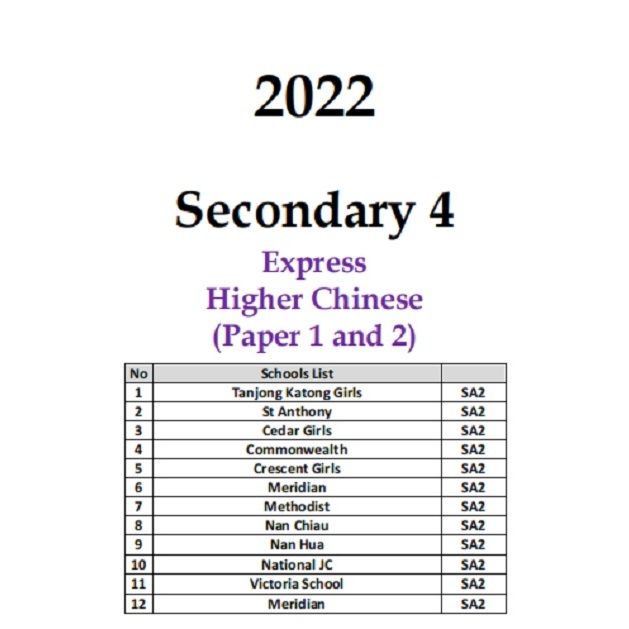 2022

Secondary 4

Express
Higher Chinese
(Paper 1 and 2)

| No | Schools List | |
|---|---|---|
| 1 | Tanjong Katong Girls | SA2 |
| 2 | St Anthony | SA2 |
| 3 | Cedar Girls | SA2 |
| 4 | Commonwealth | SA2 |
| 5 | Crescent Girls | SA2 |
| 6 | Meridian | SA2 |
| 7 | Methodist | SA2 |
| 8 | Nan Chiau | SA2 |
| 9 | Nan Hua | SA2 |
| 10 | National JC | SA2 |
| 11 | Victoria School | SA2 |
| 12 | Meridian | SA2 |